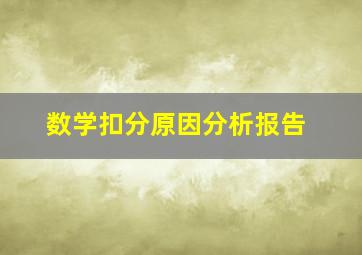 数学扣分原因分析报告